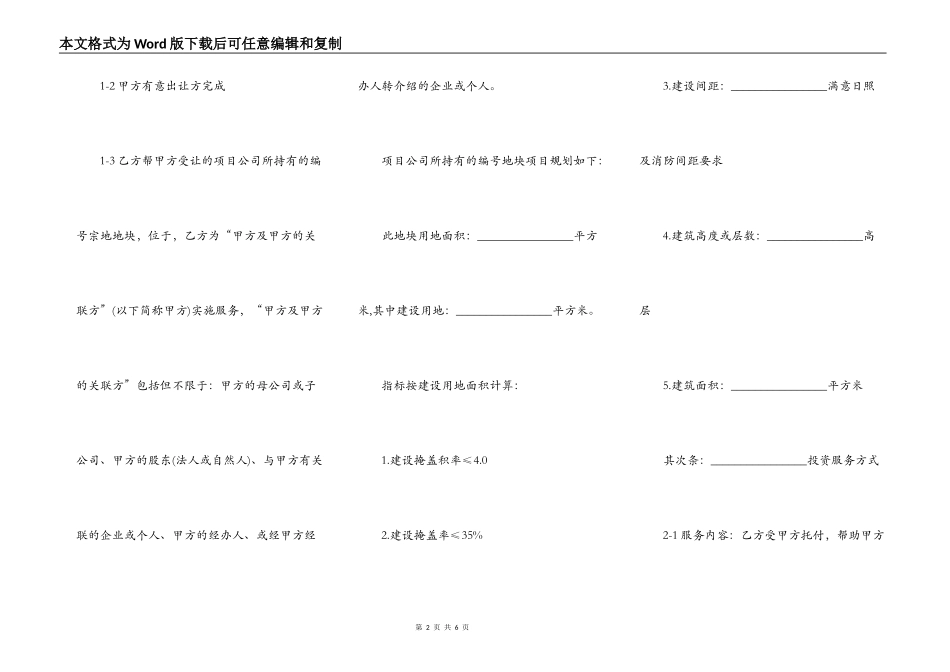 本文格式为Word版下载后可任意编辑和复制

1-2 甲方有意出让方完成

1-3 乙方帮甲方受让的项目公司所持有的编号宗地地块，位于，乙方为“甲方及甲方的关联方”(以下简称甲方)实施服务，“甲方及甲方的关联方”包括但不限于：甲方的母公司或子公司、甲方的股东(法人或自然人)、与甲方有关联的企业或个人、甲方的经办人、或经甲方经办人转介绍的企业或个人。

项目公司所持有的编号地块项目规划如下：

此地块用地面积：________________平方米,其中建设用地：________________平方米。

指标按建设用地面积计算：

1.建设掩盖积率≤4.0

2.建设掩盖率≤35%

3.建设间距：________________满意日照及消防间距要求

4.建筑高度或层数：________________高层

5.建筑面积：________________平方米

其次条：________________投资服务方式

2-1 服务内容：乙方受甲方托付，帮助甲方

第 2 页 共 6 页